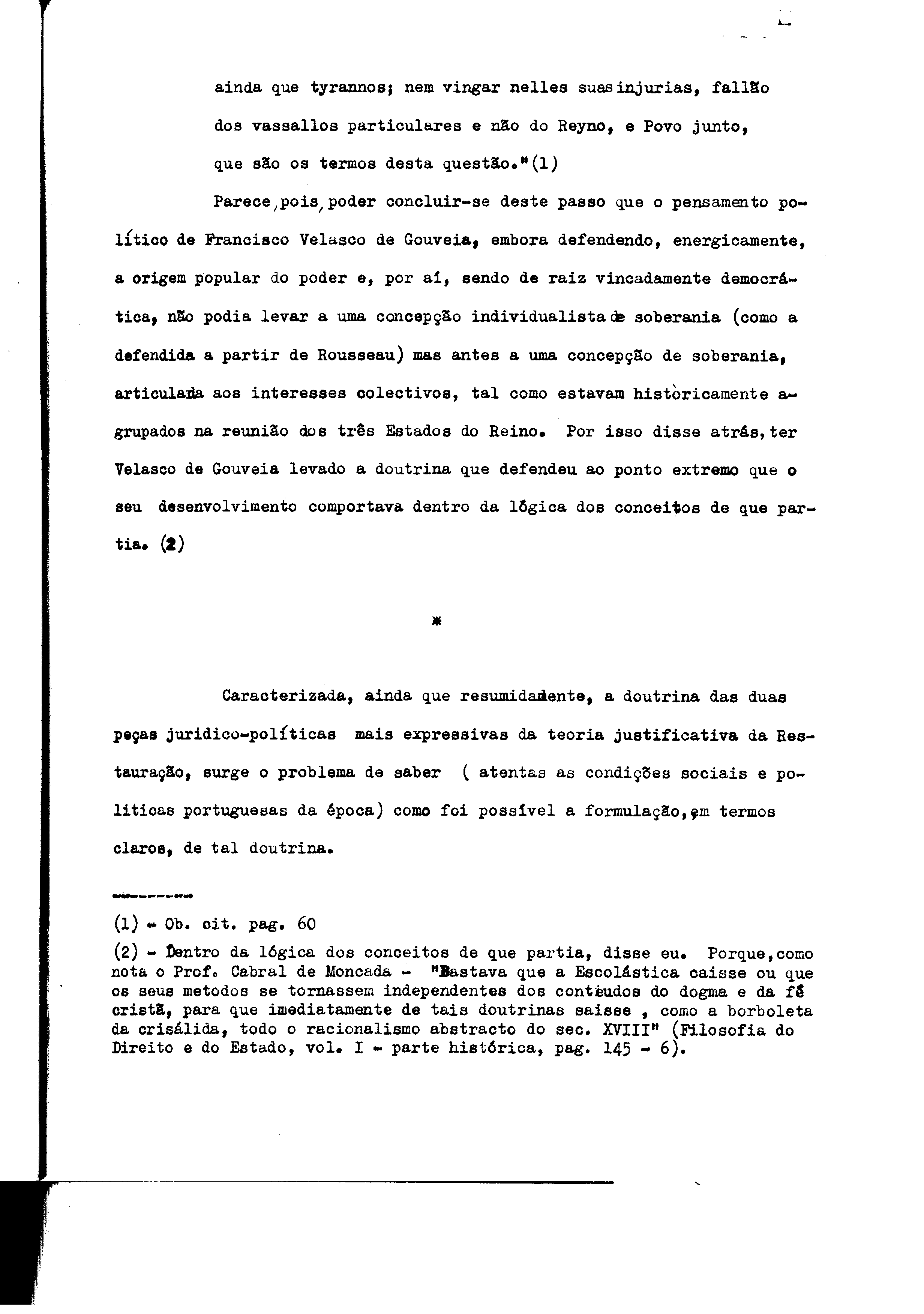 ainda que tyrannos; nem vingar nelles suas injurias, fallão dos vassallos particulares e não do Reyno, e Povo junto, que são os termos desta questão."(1)

Parece, pois, poder concluir-se deste passo que o pensamento político de Francisco Velasco de Gouveia, embora defendendo, energicamente, a origem popular do poder e, por aí, sendo de raiz vincadamente democrática, não podia levar a uma concepção individualista de soberania (como a defendida a partir de Rousseau) mas antes a uma concepção de soberania, articulada aos interesses colectivos, tal como estavam històricamente agrupados na reunião dos três Estados do Reino. Por isso disse atrás, ter Velasco de Gouveia levado a doutrina que defendeu ao ponto extremo que o seu desenvolvimento comportava dentro da lógica dos conceitos de que partia. (2)

*

Caracterizada, ainda que resumidamente, a doutrina das duas peças juridico-políticas mais expressivas da teoria justificativa da Restauração, surge o problema de saber ( atentas as condições sociais e politicas portuguesas da época) como foi possível a formulação, em termos claros, de tal doutrina.

(1) - Ob. cit. pag. 60

(2) - Dentro da lógica dos conceitos de que partia, disse eu. Porque, como nota o Prof. Cabral de Moncada - "Bastava que a Escolástica caisse ou que os seus metodos se tornassem independentes dos conteudos do dogma e da fé cristã, para que imediatamente de tais doutrinas saisse , como a borboleta da crisálida, todo o racionalismo abstracto do sec. XVIII" (Filosofia do Direito e do Estado, vol. I - parte histórica, pag. 145 - 6).